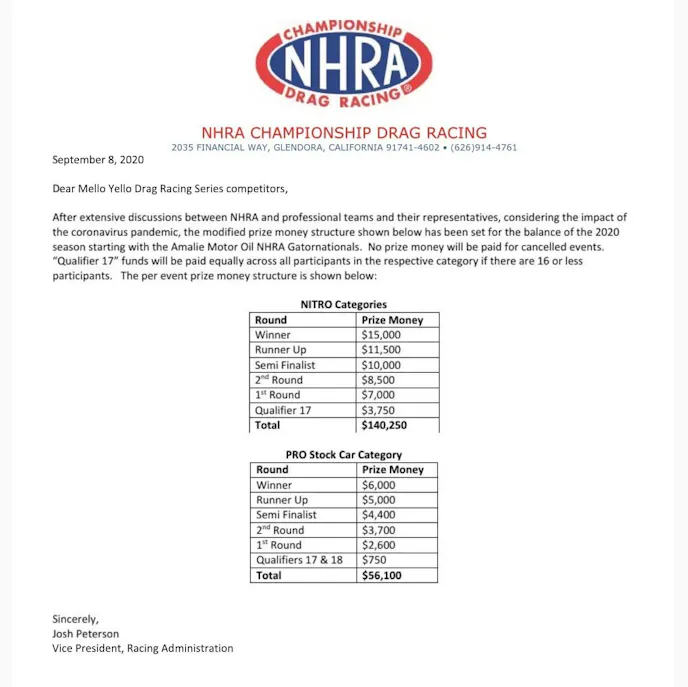 CHAMPIONSHIP
NHRA
DRAG RACING®

NHRA CHAMPIONSHIP DRAG RACING
2035 FINANCIAL WAY, GLENDORA, CALIFORNIA 91741-4602 • (626)914-4761

September 8, 2020

Dear Mello Yello Drag Racing Series competitors,

After extensive discussions between NHRA and professional teams and their representatives, considering the impact of the coronavirus pandemic, the modified prize money structure shown below has been set for the balance of the 2020 season starting with the Amalie Motor Oil NHRA Gatornationals. No prize money will be paid for cancelled events. "Qualifier 17" funds will be paid equally across all participants in the respective category if there are 16 or less participants. The per event prize money structure is shown below:

NITRO Categories

| Round | Prize Money |
|---|---|
| Winner | \$15,000 |
| Runner Up | \$11,500 |
| Semi Finalist | \$10,000 |
| 2nd Round | \$8,500 |
| 1st Round | \$7,000 |
| Qualifier 17 | \$3,750 |
| Total | \$140,250 |

PRO Stock Car Category

| Round | Prize Money |
|---|---|
| Winner | \$6,000 |
| Runner Up | \$5,000 |
| Semi Finalist | \$4,400 |
| 2nd Round | \$3,700 |
| 1st Round | \$2,600 |
| Qualifiers 17 & 18 | \$750 |
| Total | \$56,100 |

Sincerely,
Josh Peterson
Vice President, Racing Administration